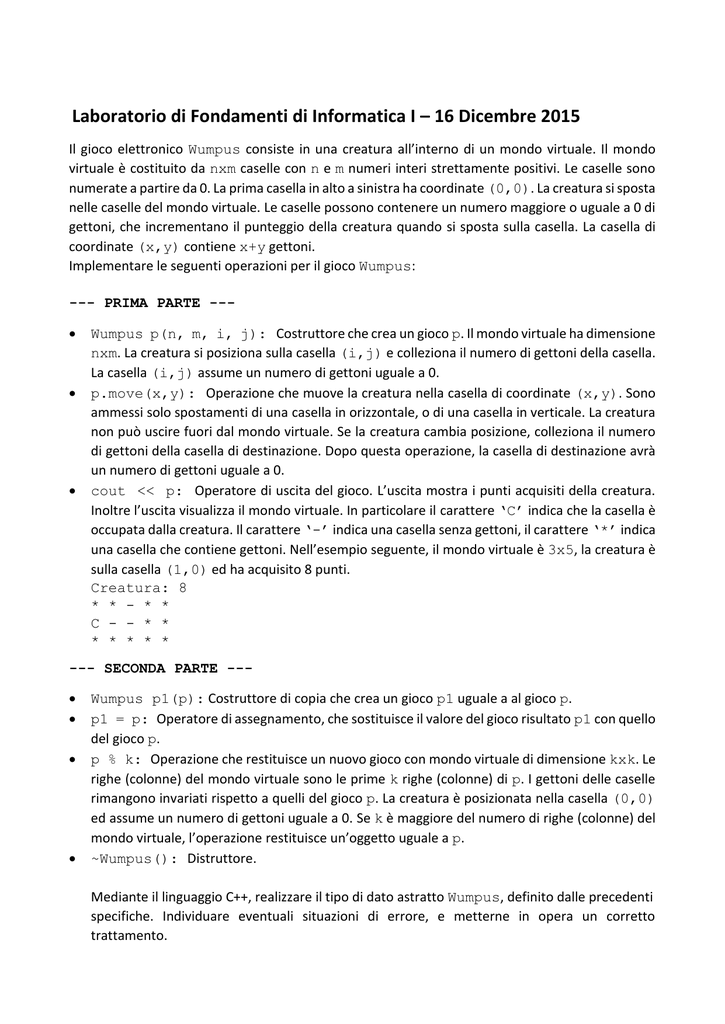 Laboratorio di Fondamenti di Informatica I – 16 Dicembre 2015

Il gioco elettronico Wumpus consiste in una creatura all'interno di un mondo virtuale. Il mondo virtuale è costituito da nxm caselle con n e m numeri interi strettamente positivi. Le caselle sono numerate a partire da 0. La prima casella in alto a sinistra ha coordinate (0,0). La creatura si sposta nelle caselle del mondo virtuale. Le caselle possono contenere un numero maggiore o uguale a 0 di gettoni, che incrementano il punteggio della creatura quando si sposta sulla casella. La casella di coordinate (x,y) contiene x+y gettoni.
Implementare le seguenti operazioni per il gioco Wumpus:

--- PRIMA PARTE ---

• Wumpus p(n, m, i, j): Costruttore che crea un gioco p. Il mondo virtuale ha dimensione nxm. La creatura si posiziona sulla casella (i,j) e colleziona il numero di gettoni della casella. La casella (i,j) assume un numero di gettoni uguale a 0.
• p.move(x,y): Operazione che muove la creatura nella casella di coordinate (x,y). Sono ammessi solo spostamenti di una casella in orizzontale, o di una casella in verticale. La creatura non può uscire fuori dal mondo virtuale. Se la creatura cambia posizione, colleziona il numero di gettoni della casella di destinazione. Dopo questa operazione, la casella di destinazione avrà un numero di gettoni uguale a 0.
• cout << p: Operatore di uscita del gioco. L'uscita mostra i punti acquisiti della creatura. Inoltre l'uscita visualizza il mondo virtuale. In particolare il carattere 'C' indica che la casella è occupata dalla creatura. Il carattere '-' indica una casella senza gettoni, il carattere '*' indica una casella che contiene gettoni. Nell'esempio seguente, il mondo virtuale è 3x5, la creatura è sulla casella (1,0) ed ha acquisito 8 punti.
Creatura: 8
* * - * *
C - - * *
* * * * *

--- SECONDA PARTE ---

• Wumpus p1(p): Costruttore di copia che crea un gioco p1 uguale a al gioco p.
• p1 = p: Operatore di assegnamento, che sostituisce il valore del gioco risultato p1 con quello del gioco p.
• p % k: Operazione che restituisce un nuovo gioco con mondo virtuale di dimensione kxk. Le righe (colonne) del mondo virtuale sono le prime k righe (colonne) di p. I gettoni delle caselle rimangono invariati rispetto a quelli del gioco p. La creatura è posizionata nella casella (0,0) ed assume un numero di gettoni uguale a 0. Se k è maggiore del numero di righe (colonne) del mondo virtuale, l'operazione restituisce un'oggetto uguale a p.
• ~Wumpus(): Distruttore.

Mediante il linguaggio C++, realizzare il tipo di dato astratto Wumpus, definito dalle precedenti specifiche. Individuare eventuali situazioni di errore, e metterne in opera un corretto trattamento.